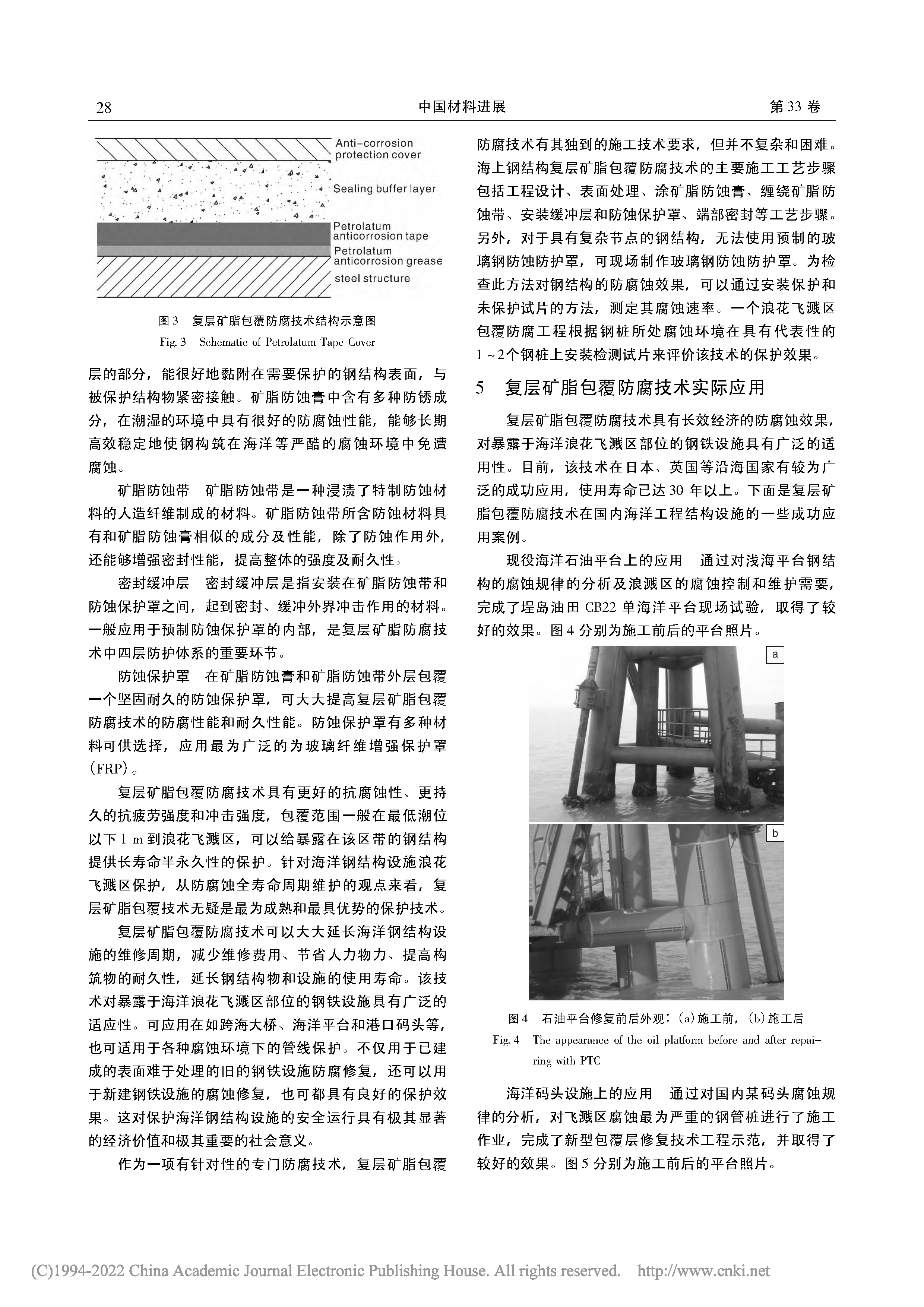 28　　中国材料进展　　第 33 卷

Anti-corrosion protection cover

Sealing buffer layer

Petrolatum anticorrosion tape

Petrolatum anticorrosion grease

steel structure

图 3　复层矿脂包覆防腐技术结构示意图
Fig. 3　Schematic of Petrolatum Tape Cover

层的部分，能很好地黏附在需要保护的钢结构表面，与被保护结构物紧密接触。矿脂防蚀膏中含有多种防锈成分，在潮湿的环境中具有很好的防腐蚀性能，能够长期高效稳定地使钢构筑在海洋等严酷的腐蚀环境中免遭腐蚀。

矿脂防蚀带　矿脂防蚀带是一种浸渍了特制防蚀材料的人造纤维制成的材料。矿脂防蚀带所含防蚀材料具有和矿脂防蚀膏相似的成分及性能，除了防蚀作用外，还能够增强密封性能，提高整体的强度及耐久性。

密封缓冲层　密封缓冲层是指安装在矿脂防蚀带和防蚀保护罩之间，起到密封、缓冲外界冲击作用的材料。一般应用于预制防蚀保护罩的内部，是复层矿脂防腐技术中四层防护体系的重要环节。

防蚀保护罩　在矿脂防蚀膏和矿脂防蚀带外层包覆一个坚固耐久的防蚀保护罩，可大大提高复层矿脂包覆防腐技术的防腐性能和耐久性能。防蚀保护罩有多种材料可供选择，应用最为广泛的为玻璃纤维增强保护罩（FRP）。

复层矿脂包覆防腐技术具有更好的抗腐蚀性、更持久的抗疲劳强度和冲击强度，包覆范围一般在最低潮位以下 1 m 到浪花飞溅区，可以给暴露在该区带的钢结构提供长寿命半永久性的保护。针对海洋钢结构设施浪花飞溅区保护，从防腐蚀全寿命周期维护的观点来看，复层矿脂包覆技术无疑是最为成熟和最具优势的保护技术。

复层矿脂包覆防腐技术可以大大延长海洋钢结构设施的维修周期，减少维修费用、节省人力物力、提高构筑物的耐久性，延长钢结构物和设施的使用寿命。该技术对暴露于海洋浪花飞溅区部位的钢铁设施具有广泛的适应性。可应用在如跨海大桥、海洋平台和港口码头等，也可适用于各种腐蚀环境下的管线保护。不仅用于已建成的表面难于处理的旧的钢铁设施防腐修复，还可以用于新建钢铁设施的腐蚀修复，也可都具有良好的保护效果。这对保护海洋钢结构设施的安全运行具有极其显著的经济价值和极其重要的社会意义。

作为一项有针对性的专门防腐技术，复层矿脂包覆防腐技术有其独到的施工技术要求，但并不复杂和困难。海上钢结构复层矿脂包覆防腐技术的主要施工工艺步骤包括工程设计、表面处理、涂矿脂防蚀膏、缠绕矿脂防蚀带、安装缓冲层和防蚀保护罩、端部密封等工艺步骤。另外，对于具有复杂节点的钢结构，无法使用预制的玻璃钢防蚀防护罩，可现场制作玻璃钢防蚀防护罩。为检查此方法对钢结构的防腐蚀效果，可以通过安装保护和未保护试片的方法，测定其腐蚀速率。一个浪花飞溅区包覆防腐工程根据钢桩所处腐蚀环境在具有代表性的 1 ~ 2个钢桩上安装检测试片来评价该技术的保护效果。

5　复层矿脂包覆防腐技术实际应用

复层矿脂包覆防腐技术具有长效经济的防腐蚀效果，对暴露于海洋浪花飞溅区部位的钢铁设施具有广泛的适用性。目前，该技术在日本、英国等沿海国家有较为广泛的成功应用，使用寿命已达 30 年以上。下面是复层矿脂包覆防腐技术在国内海洋工程结构设施的一些成功应用案例。

现役海洋石油平台上的应用　通过对浅海平台钢结构的腐蚀规律的分析及浪溅区的腐蚀控制和维护需要，完成了埕岛油田 CB22 单海洋平台现场试验，取得了较好的效果。图 4 分别为施工前后的平台照片。

a

b

图 4　石油平台修复前后外观：(a)施工前，(b)施工后
Fig. 4　The appearance of the oil platform before and after repairing with PTC

海洋码头设施上的应用　通过对国内某码头腐蚀规律的分析，对飞溅区腐蚀最为严重的钢管桩进行了施工作业，完成了新型包覆层修复技术工程示范，并取得了较好的效果。图 5 分别为施工前后的平台照片。

(C)1994-2022 China Academic Journal Electronic Publishing House. All rights reserved.　http://www.cnki.net